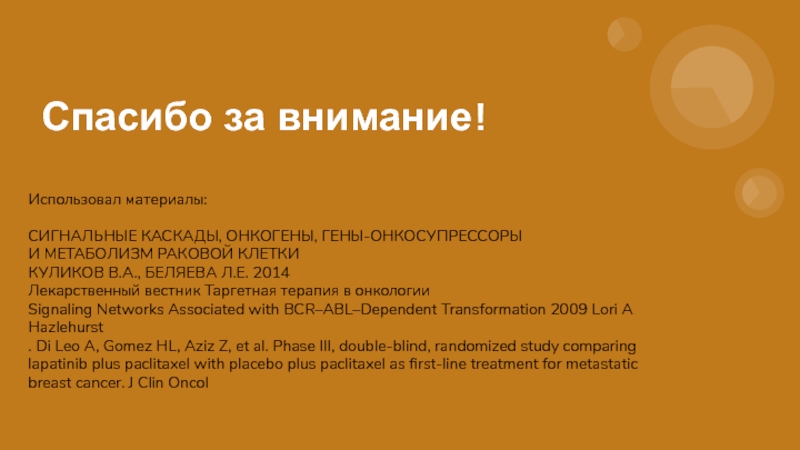 Спасибо за внимание!

Использовал материалы:

СИГНАЛЬНЫЕ КАСКАДЫ, ОНКОГЕНЫ, ГЕНЫ-ОНКОСУПРЕССОРЫ
И МЕТАБОЛИЗМ РАКОВОЙ КЛЕТКИ
КУЛИКОВ В.А., БЕЛЯЕВА Л.Е. 2014
Лекарственный вестник Таргетная терапия в онкологии
Signaling Networks Associated with BCR–ABL–Dependent Transformation 2009 Lori A Hazlehurst
. Di Leo A, Gomez HL, Aziz Z, et al. Phase III, double-blind, randomized study comparing lapatinib plus paclitaxel with placebo plus paclitaxel as first-line treatment for metastatic breast cancer. J Clin Oncol